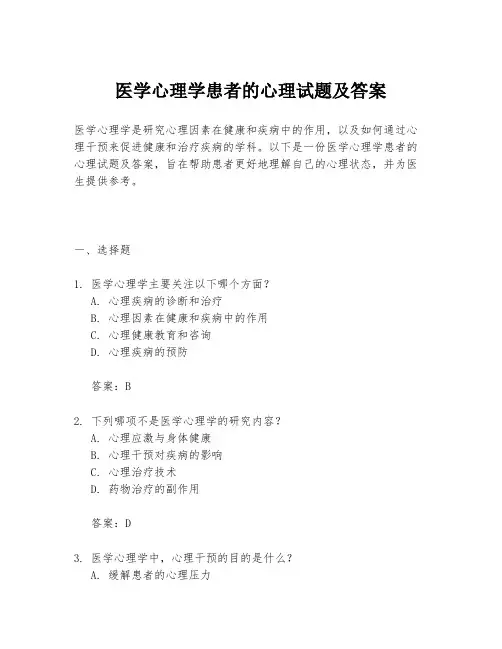 医学心理学患者的心理试题及答案

医学心理学是研究心理因素在健康和疾病中的作用，以及如何通过心理干预来促进健康和治疗疾病的学科。以下是一份医学心理学患者的心理试题及答案，旨在帮助患者更好地理解自己的心理状态，并为医生提供参考。

一、选择题

1. 医学心理学主要关注以下哪个方面？
A. 心理疾病的诊断和治疗
B. 心理因素在健康和疾病中的作用
C. 心理健康教育和咨询
D. 心理疾病的预防

答案：B

2. 下列哪项不是医学心理学的研究内容？
A. 心理应激与身体健康
B. 心理干预对疾病的影响
C. 心理治疗技术
D. 药物治疗的副作用

答案：D

3. 医学心理学中，心理干预的目的是什么？
A. 缓解患者的心理压力